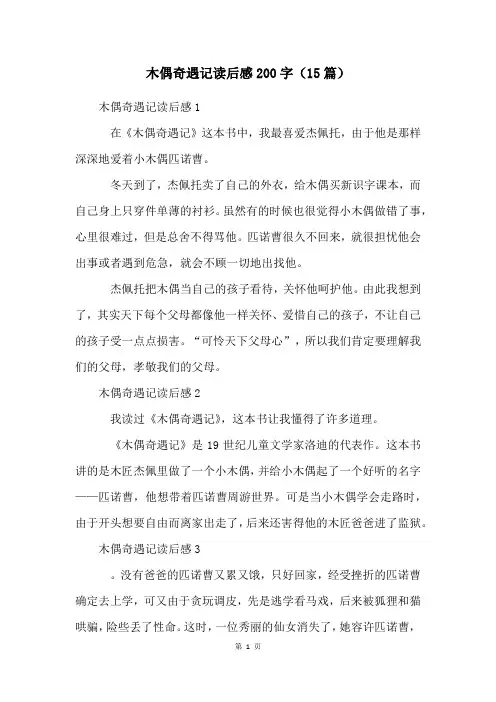 木偶奇遇记读后感200字（15篇）

木偶奇遇记读后感1

在《木偶奇遇记》这本书中，我最喜爱杰佩托，由于他是那样深深地爱着小木偶匹诺曹。

冬天到了，杰佩托卖了自己的外衣，给木偶买新识字课本，而自己身上只穿件单薄的衬衫。虽然有的时候也很觉得小木偶做错了事，心里很难过，但是总舍不得骂他。匹诺曹很久不回来，就很担忧他会出事或者遇到危急，就会不顾一切地出找他。

杰佩托把木偶当自己的孩子看待，关怀他呵护他。由此我想到了，其实天下每个父母都像他一样关怀、爱惜自己的孩子，不让自己的孩子受一点点损害。“可怜天下父母心”，所以我们肯定要理解我们的父母，孝敬我们的父母。

木偶奇遇记读后感2

我读过《木偶奇遇记》，这本书让我懂得了许多道理。

《木偶奇遇记》是19世纪儿童文学家洛迪的代表作。这本书讲的是木匠杰佩里做了一个小木偶，并给小木偶起了一个好听的名字——匹诺曹，他想带着匹诺曹周游世界。可是当小木偶学会走路时，由于开头想要自由而离家出走了，后来还害得他的木匠爸爸进了监狱。

木偶奇遇记读后感3

。没有爸爸的匹诺曹又累又饿，只好回家，经受挫折的匹诺曹确定去上学，可又由于贪玩调皮，先是逃学看马戏，后来被狐狸和猫哄骗，险些丢了性命。这时，一位秀丽的仙女消失了，她容许匹诺曹，

第 1 页